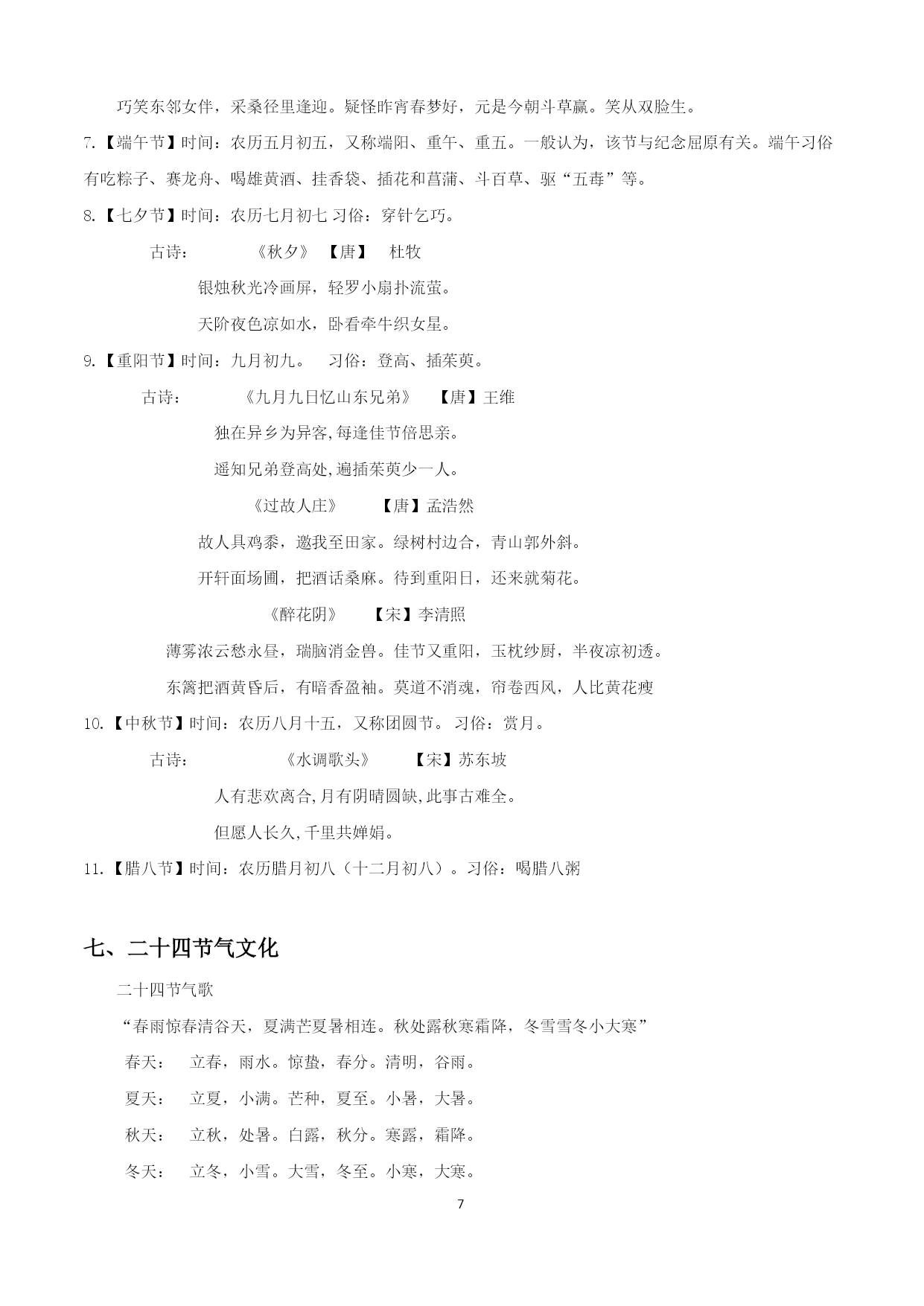 巧笑东邻女伴，采桑径里逢迎。疑怪昨宵春梦好，元是今朝斗草赢。笑从双脸生。

7.【端午节】时间：农历五月初五，又称端阳、重午、重五。一般认为，该节与纪念屈原有关。端午习俗有吃粽子、赛龙舟、喝雄黄酒、挂香袋、插花和菖蒲、斗百草、驱“五毒”等。

8.【七夕节】时间：农历七月初七 习俗：穿针乞巧。

古诗： 《秋夕》 【唐】 杜牧

银烛秋光冷画屏，轻罗小扇扑流萤。

天阶夜色凉如水，卧看牵牛织女星。

9.【重阳节】时间：九月初九。 习俗：登高、插茱萸。

古诗： 《九月九日忆山东兄弟》 【唐】王维

独在异乡为异客,每逢佳节倍思亲。

遥知兄弟登高处,遍插茱萸少一人。

《过故人庄》 【唐】孟浩然

故人具鸡黍，邀我至田家。绿树村边合，青山郭外斜。

开轩面场圃，把酒话桑麻。待到重阳日，还来就菊花。

《醉花阴》 【宋】李清照

薄雾浓云愁永昼，瑞脑消金兽。佳节又重阳，玉枕纱厨，半夜凉初透。

东篱把酒黄昏后，有暗香盈袖。莫道不消魂，帘卷西风，人比黄花瘦

10.【中秋节】时间：农历八月十五，又称团圆节。 习俗：赏月。

古诗： 《水调歌头》 【宋】苏东坡

人有悲欢离合,月有阴晴圆缺,此事古难全。

但愿人长久,千里共婵娟。

11.【腊八节】时间：农历腊月初八（十二月初八）。习俗：喝腊八粥

七、二十四节气文化

二十四节气歌

“春雨惊春清谷天，夏满芒夏暑相连。秋处露秋寒霜降，冬雪雪冬小大寒”

春天： 立春，雨水。惊蛰，春分。清明，谷雨。

夏天： 立夏，小满。芒种，夏至。小暑，大暑。

秋天： 立秋，处暑。白露，秋分。寒露，霜降。

冬天： 立冬，小雪。大雪，冬至。小寒，大寒。

7